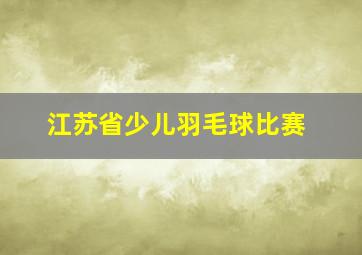 江苏省少儿羽毛球比赛